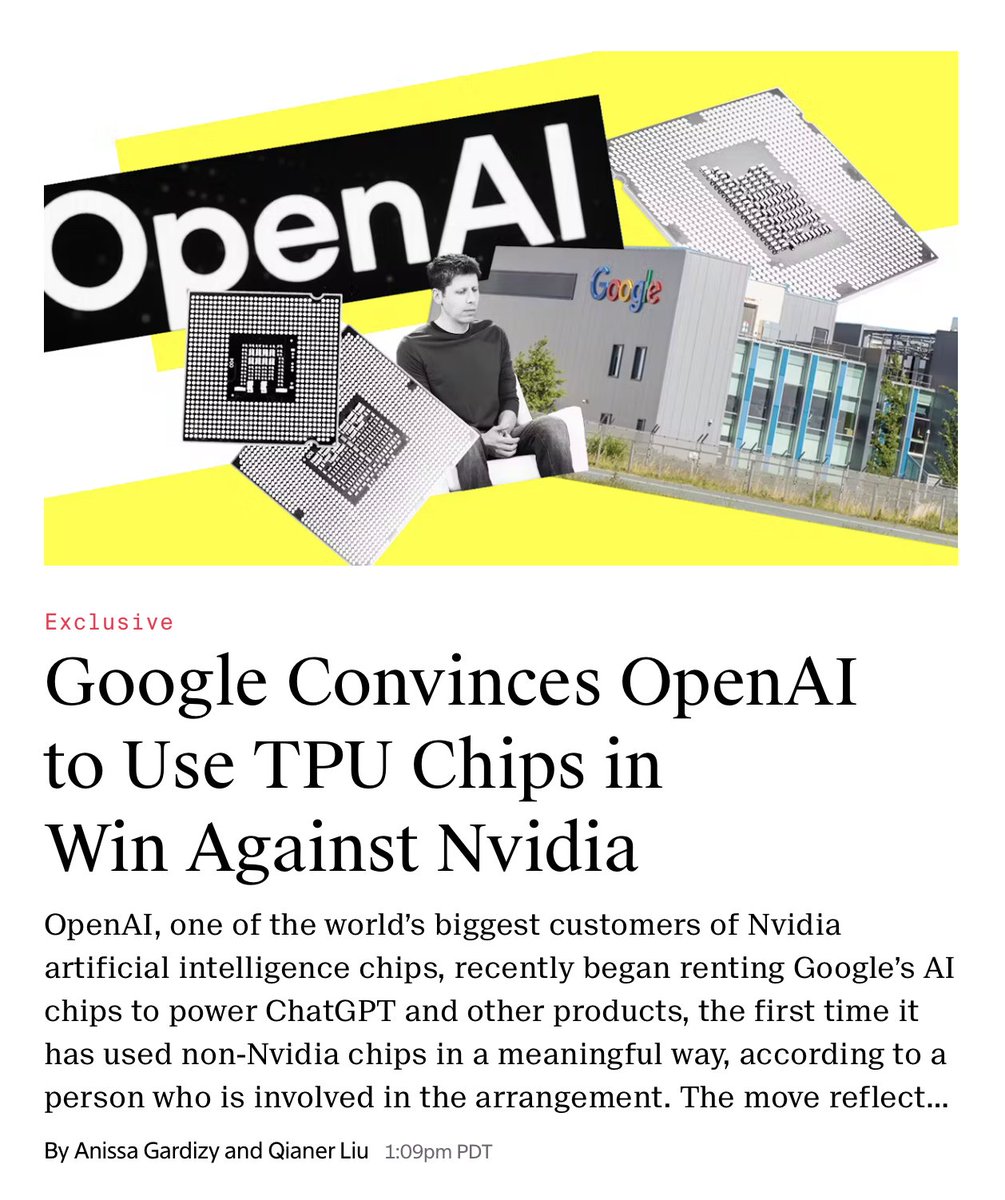 OpenAI

Google

Exclusive

Google Convinces OpenAI to Use TPU Chips in Win Against Nvidia

OpenAI, one of the world's biggest customers of Nvidia artificial intelligence chips, recently began renting Google's AI chips to power ChatGPT and other products, the first time it has used non-Nvidia chips in a meaningful way, according to a person who is involved in the arrangement. The move reflect...

By Anissa Gardizy and Qianer Liu 1:09pm PDT